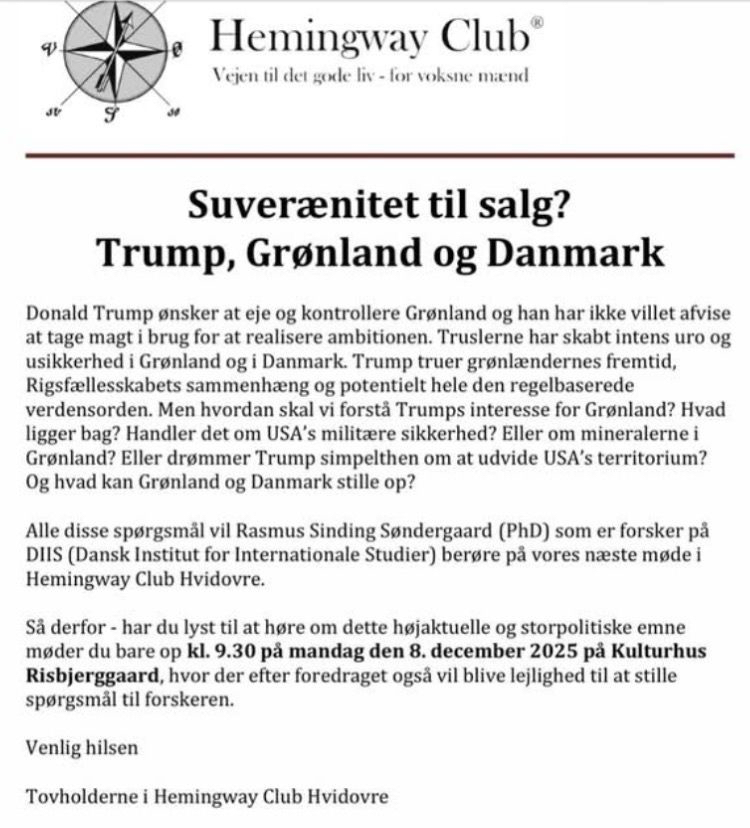 V Ø SV S SØ

Hemingway Club®

Vejen til det gode liv - for voksne mænd

Suverænitet til salg?
Trump, Grønland og Danmark

Donald Trump ønsker at eje og kontrollere Grønland og han har ikke villet afvise at tage magt i brug for at realisere ambitionen. Truslerne har skabt intens uro og usikkerhed i Grønland og i Danmark. Trump truer grønlændernes fremtid, Rigsfællesskabets sammenhæng og potentielt hele den regelbaserede verdensorden. Men hvordan skal vi forstå Trumps interesse for Grønland? Hvad ligger bag? Handler det om USA's militære sikkerhed? Eller om mineralerne i Grønland? Eller drømmer Trump simpelthen om at udvide USA's territorium? Og hvad kan Grønland og Danmark stille op?

Alle disse spørgsmål vil Rasmus Sinding Søndergaard (PhD) som er forsker på DIIS (Dansk Institut for Internationale Studier) berøre på vores næste møde i Hemingway Club Hvidovre.

Så derfor - har du lyst til at høre om dette højaktuelle og storpolitiske emne møder du bare op kl. 9.30 på mandag den 8. december 2025 på Kulturhus Risbjerggaard, hvor der efter foredraget også vil blive lejlighed til at stille spørgsmål til forskeren.

Venlig hilsen

Tovholderne i Hemingway Club Hvidovre